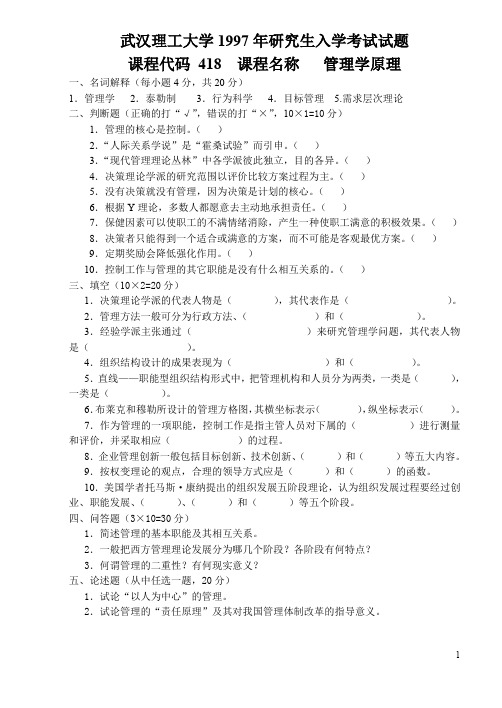 武汉理工大学 1997 年研究生入学考试试题
课程代码 418　课程名称　管理学原理

一、名词解释（每小题 4 分，共 20 分）
1．管理学　2．泰勒制　3．行为科学　4．目标管理　5.需求层次理论

二、判断题（正确的打“√”，错误的打“×”，10×1=10 分）
1．管理的核心是控制。（　）
2．“人际关系学说”是“霍桑试验”而引申。（　）
3．“现代管理理论丛林”中各学派彼此独立，目的各异。（　）
4．决策理论学派的研究范围以评价比较方案过程为主。（　）
5．没有决策就没有管理，因为决策是计划的核心。（　）
6．根据 Y 理论，多数人都愿意去主动地承担责任。（　）
7．保健因素可以使职工的不满情绪消除，产生一种使职工满意的积极效果。（　）
8．决策者只能得到一个适合或满意的方案，而不可能是客观最优方案。（　）
9．定期奖励会降低强化作用。（　）
10．控制工作与管理的其它职能是没有什么相互关系的。（　）

三、填空（10×2=20 分）
1．决策理论学派的代表人物是（　　），其代表作是（　　）。
2．管理方法一般可分为行政方法、（　　）和（　　）。
3．经验学派主张通过（　　）来研究管理学问题，其代表人物是（　　）。
4．组织结构设计的成果表现为（　　）和（　　）。
5．直线——职能型组织结构形式中，把管理机构和人员分为两类，一类是（　　），一类是（　　）。
6.布莱克和穆勒所设计的管理方格图,其横坐标表示（　　）,纵坐标表示（　　）。
7．作为管理的一项职能，控制工作是指主管人员对下属的（　　）进行测量和评价，并采取相应（　　）的过程。
8．企业管理创新一般包括目标创新、技术创新、（　　）和（　　）等五大内容。
9．按权变理论的观点，合理的领导方式应是（　　）和（　　）的函数。
10．美国学者托马斯·康纳提出的组织发展五阶段理论，认为组织发展过程要经过创业、职能发展、（　　）、（　　）和（　　）等五个阶段。

四、问答题（3×10=30 分）
1．简述管理的基本职能及其相互关系。
2．一般把西方管理理论发展分为哪几个阶段？各阶段有何特点？
3．何谓管理的二重性？有何现实意义？

五、论述题（从中任选一题，20 分）
1．试论“以人为中心”的管理。
2．试论管理的“责任原理”及其对我国管理体制改革的指导意义。

1